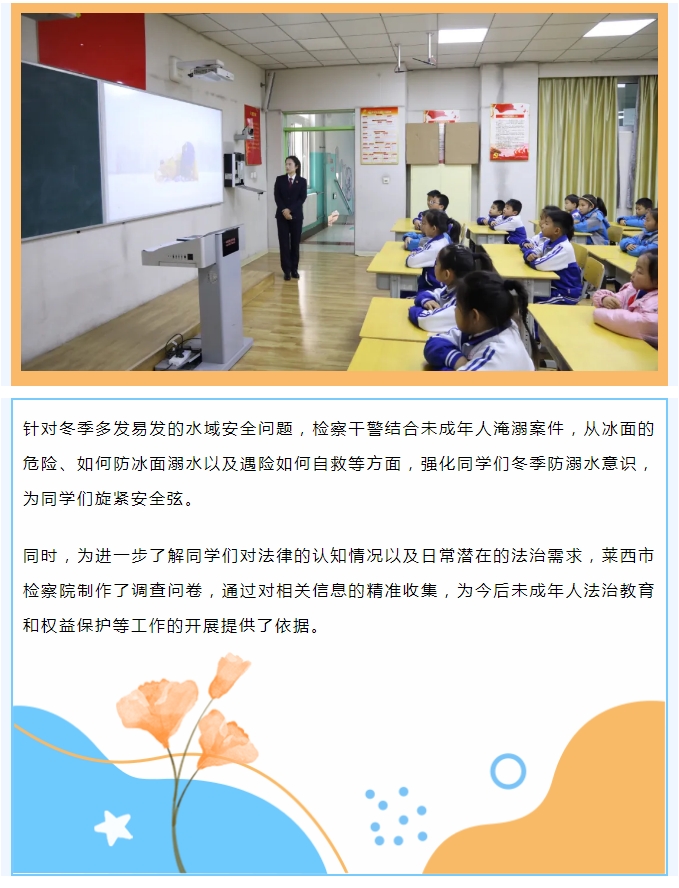 针对冬季多发易发的水域安全问题，检察干警结合未成年人淹溺案件，从冰面的危险、如何防冰面溺水以及遇险如何自救等方面，强化同学们冬季防溺水意识，为同学们旋紧安全弦。

同时，为进一步了解同学们对法律的认知情况以及日常潜在的法治需求，莱西市检察院制作了调查问卷，通过对相关信息的精准收集，为今后未成年人法治教育和权益保护等工作的开展提供了依据。